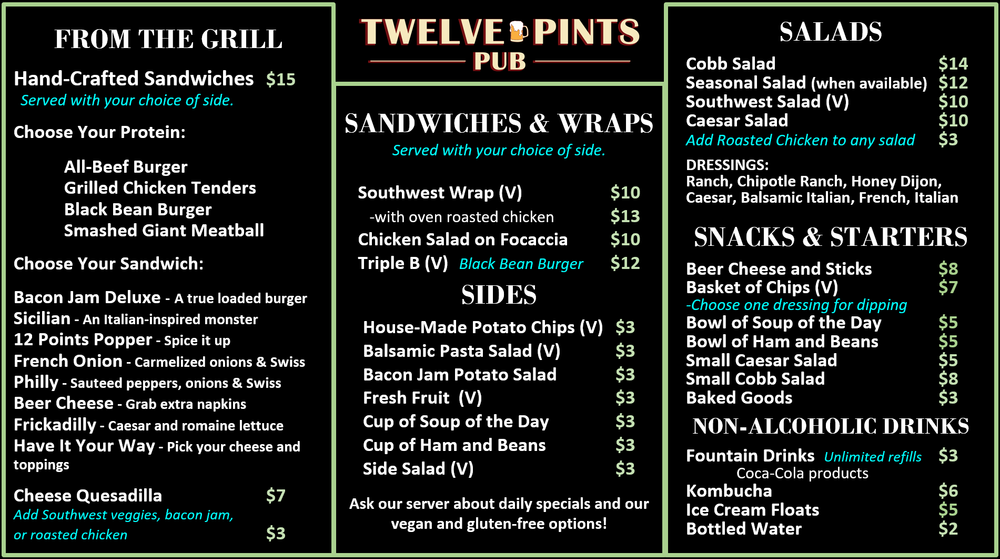 FROM THE GRILL

Hand-Crafted Sandwiches $15
Served with your choice of side.

Choose Your Protein:

All-Beef Burger
Grilled Chicken Tenders
Black Bean Burger
Smashed Giant Meatball

Choose Your Sandwich:

Bacon Jam Deluxe - A true loaded burger
Sicilian - An Italian-inspired monster
12 Points Popper - Spice it up
French Onion - Carmelized onions & Swiss
Philly - Sauteed peppers, onions & Swiss
Beer Cheese - Grab extra napkins
Frickadilly - Caesar and romaine lettuce
Have It Your Way - Pick your cheese and toppings

Cheese Quesadilla $7
Add Southwest veggies, bacon jam, or roasted chicken $3

TWELVE PINTS PUB

SANDWICHES & WRAPS
Served with your choice of side.

Southwest Wrap (V) $10
-with oven roasted chicken $13
Chicken Salad on Focaccia $10
Triple B (V) Black Bean Burger $12

SIDES

House-Made Potato Chips (V) $3
Balsamic Pasta Salad (V) $3
Bacon Jam Potato Salad $3
Fresh Fruit (V) $3
Cup of Soup of the Day $3
Cup of Ham and Beans $3
Side Salad (V) $3

Ask our server about daily specials and our vegan and gluten-free options!

SALADS

Cobb Salad $14
Seasonal Salad (when available) $12
Southwest Salad (V) $10
Caesar Salad $10
Add Roasted Chicken to any salad $3

DRESSINGS:
Ranch, Chipotle Ranch, Honey Dijon, Caesar, Balsamic Italian, French, Italian

SNACKS & STARTERS

Beer Cheese and Sticks $8
Basket of Chips (V) $7
-Choose one dressing for dipping
Bowl of Soup of the Day $5
Bowl of Ham and Beans $5
Small Caesar Salad $5
Small Cobb Salad $8
Baked Goods $3

NON-ALCOHOLIC DRINKS

Fountain Drinks Unlimited refills $3
Coca-Cola products
Kombucha $6
Ice Cream Floats $5
Bottled Water $2